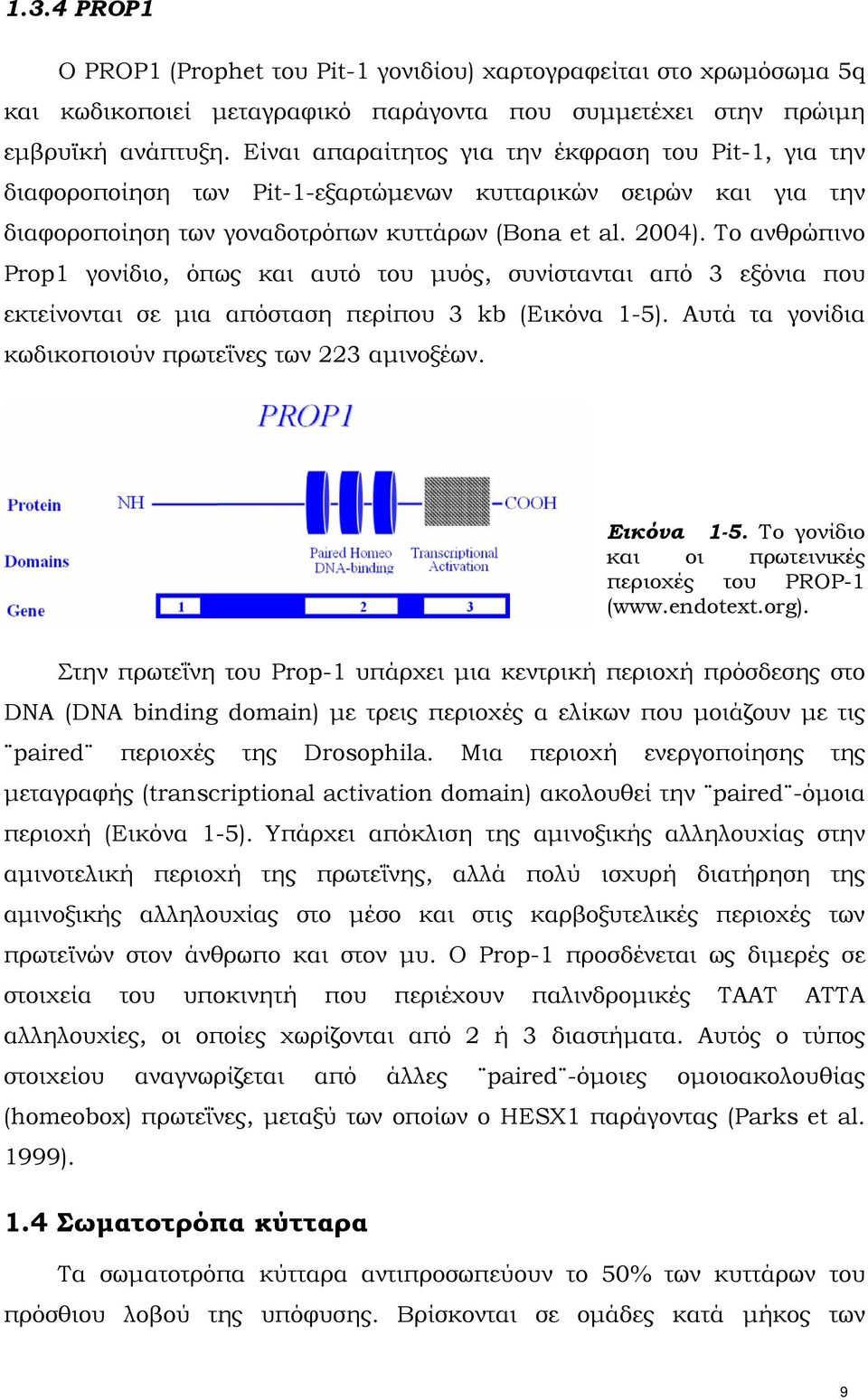 1.3.4 PROP1

Ο PROP1 (Prophet του Pit-1 γονιδίου) χαρτογραφείται στο χρωμόσωμα 5q και κωδικοποιεί μεταγραφικό παράγοντα που συμμετέχει στην πρώιμη εμβρυϊκή ανάπτυξη. Είναι απαραίτητος για την έκφραση του Pit-1, για την διαφοροποίηση των Pit-1-εξαρτώμενων κυτταρικών σειρών και για την διαφοροποίηση των γοναδοτρόπων κυττάρων (Bona et al. 2004). Το ανθρώπινο Prop1 γονίδιο, όπως και αυτό του μυός, συνίστανται από 3 εξόνια που εκτείνονται σε μια απόσταση περίπου 3 kb (Εικόνα 1-5). Αυτά τα γονίδια κωδικοποιούν πρωτεΐνες των 223 αμινοξέων.

PROP1

Protein
NH
COOH
Domains
Paired Homeo DNA-binding
Transcriptional Activation
Gene
1
2
3

Εικόνα 1-5. Το γονίδιο και οι πρωτεινικές περιοχές του PROP-1 (www.endotext.org).

Στην πρωτεΐνη του Prop-1 υπάρχει μια κεντρική περιοχή πρόσδεσης στο DNA (DNA binding domain) με τρεις περιοχές α ελίκων που μοιάζουν με τις ¨paired¨ περιοχές της Drosophila. Μια περιοχή ενεργοποίησης της μεταγραφής (transcriptional activation domain) ακολουθεί την ¨paired¨-όμοια περιοχή (Εικόνα 1-5). Υπάρχει απόκλιση της αμινοξικής αλληλουχίας στην αμινοτελική περιοχή της πρωτεΐνης, αλλά πολύ ισχυρή διατήρηση της αμινοξικής αλληλουχίας στο μέσο και στις καρβοξυτελικές περιοχές των πρωτεϊνών στον άνθρωπο και στον μυ. Ο Prop-1 προσδένεται ως διμερές σε στοιχεία του υποκινητή που περιέχουν παλινδρομικές TAAT ATTA αλληλουχίες, οι οποίες χωρίζονται από 2 ή 3 διαστήματα. Αυτός ο τύπος στοιχείου αναγνωρίζεται από άλλες ¨paired¨-όμοιες ομοιοακολουθίας (homeobox) πρωτεΐνες, μεταξύ των οποίων ο HESX1 παράγοντας (Parks et al. 1999).

1.4 Σωματοτρόπα κύτταρα

Τα σωματοτρόπα κύτταρα αντιπροσωπεύουν το 50% των κυττάρων του πρόσθιου λοβού της υπόφυσης. Βρίσκονται σε ομάδες κατά μήκος των

9